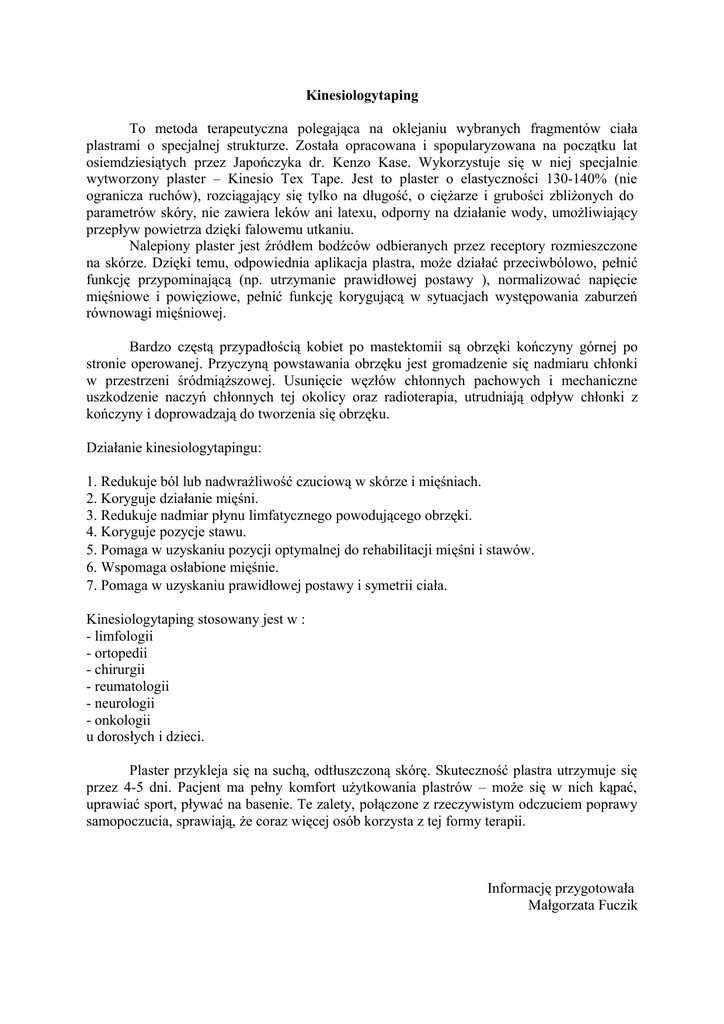 Kinesiologytaping

To metoda terapeutyczna polegająca na oklejaniu wybranych fragmentów ciała plastrami o specjalnej strukturze. Została opracowana i spopularyzowana na początku lat osiemdziesiątych przez Japończyka dr. Kenzo Kase. Wykorzystuje się w niej specjalnie wytworzony plaster – Kinesio Tex Tape. Jest to plaster o elastyczności 130-140% (nie ogranicza ruchów), rozciągający się tylko na długość, o ciężarze i grubości zbliżonych do parametrów skóry, nie zawiera leków ani latexu, odporny na działanie wody, umożliwiający przepływ powietrza dzięki falowemu utkaniu.

Nalepiony plaster jest źródłem bodźców odbieranych przez receptory rozmieszczone na skórze. Dzięki temu, odpowiednia aplikacja plastra, może działać przeciwbólowo, pełnić funkcję przypominającą (np. utrzymanie prawidłowej postawy ), normalizować napięcie mięśniowe i powięziowe, pełnić funkcję korygującą w sytuacjach występowania zaburzeń równowagi mięśniowej.

Bardzo częstą przypadłością kobiet po mastektomii są obrzęki kończyny górnej po stronie operowanej. Przyczyną powstawania obrzęku jest gromadzenie się nadmiaru chłonki w przestrzeni śródmiąższowej. Usunięcie węzłów chłonnych pachowych i mechaniczne uszkodzenie naczyń chłonnych tej okolicy oraz radioterapia, utrudniają odpływ chłonki z kończyny i doprowadzają do tworzenia się obrzęku.

Działanie kinesiologytapingu:

1. Redukuje ból lub nadwrażliwość czuciową w skórze i mięśniach.
2. Koryguje działanie mięśni.
3. Redukuje nadmiar płynu limfatycznego powodującego obrzęki.
4. Koryguje pozycje stawu.
5. Pomaga w uzyskaniu pozycji optymalnej do rehabilitacji mięśni i stawów.
6. Wspomaga osłabione mięśnie.
7. Pomaga w uzyskaniu prawidłowej postawy i symetrii ciała.

Kinesiologytaping stosowany jest w :
- limfologii
- ortopedii
- chirurgii
- reumatologii
- neurologii
- onkologii
u dorosłych i dzieci.

Plaster przykleja się na suchą, odtłuszczoną skórę. Skuteczność plastra utrzymuje się przez 4-5 dni. Pacjent ma pełny komfort użytkowania plastrów – może się w nich kąpać, uprawiać sport, pływać na basenie. Te zalety, połączone z rzeczywistym odczuciem poprawy samopoczucia, sprawiają, że coraz więcej osób korzysta z tej formy terapii.

Informację przygotowała
Małgorzata Fuczik